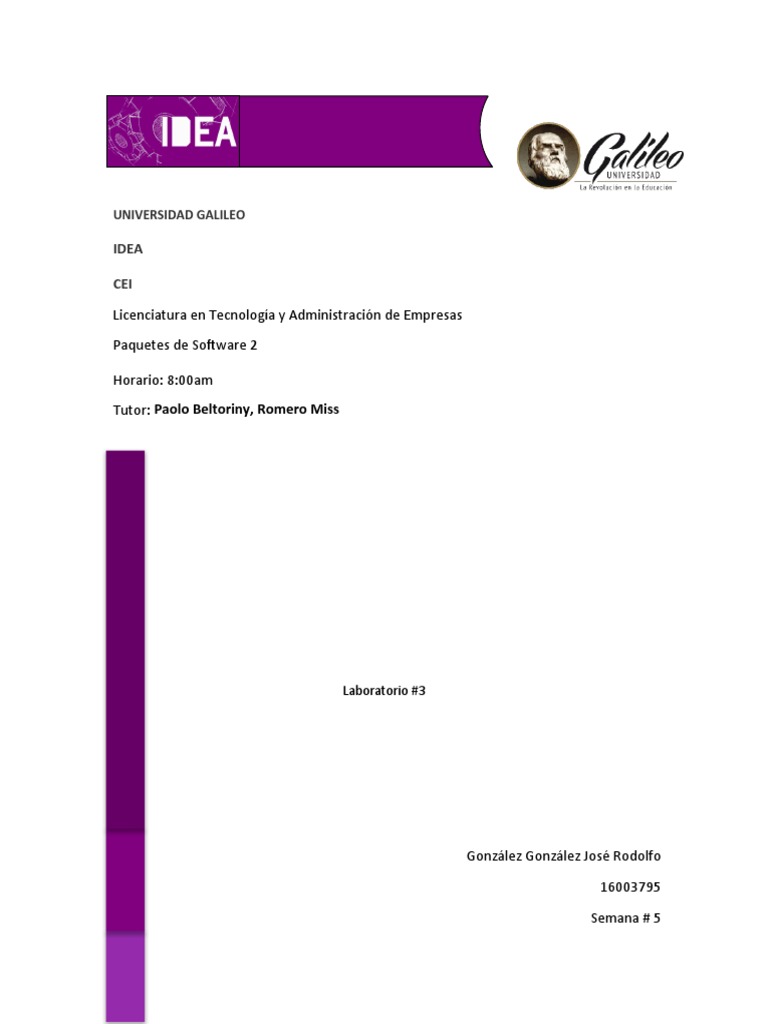 IDEA

Galileo
UNIVERSIDAD
La Revolución en la Educación

UNIVERSIDAD GALILEO

IDEA

CEI

Licenciatura en Tecnología y Administración de Empresas

Paquetes de Software 2

Horario: 8:00am

Tutor: Paolo Beltoriny, Romero Miss

Laboratorio #3

González González José Rodolfo

16003795

Semana # 5